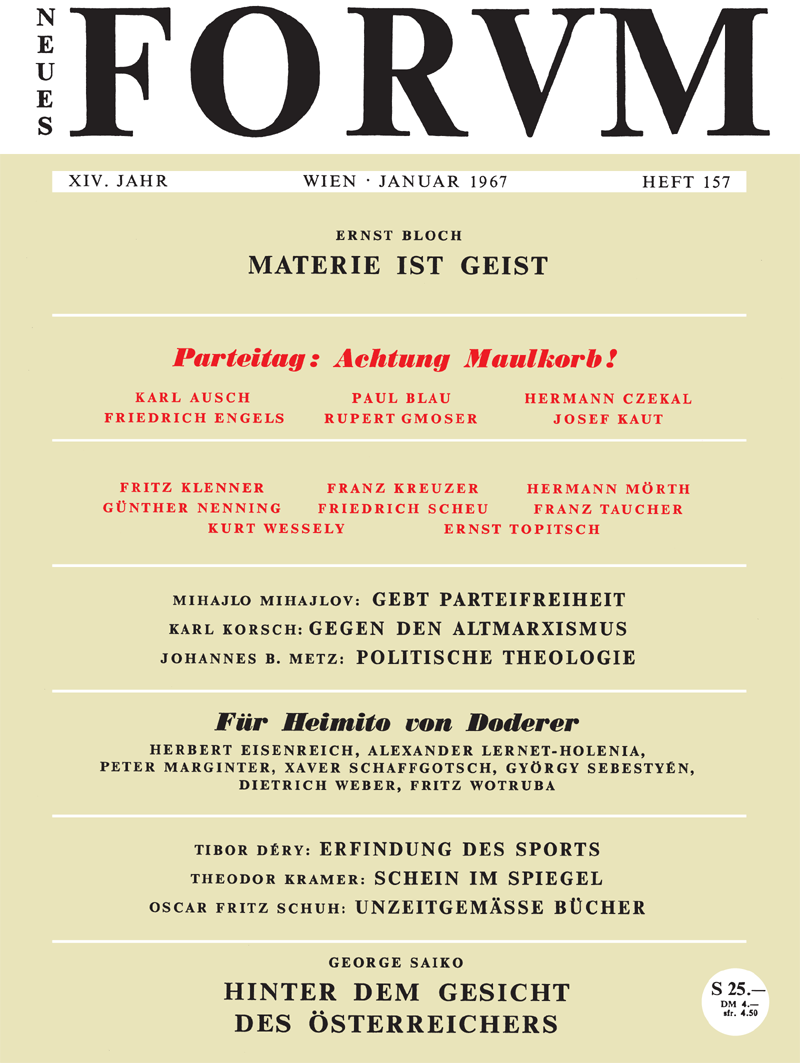 NEUES FORVM

XIV. JAHR WIEN · JANUAR 1967 HEFT 157

ERNST BLOCH
MATERIE IST GEIST

Parteitag: Achtung Maulkorb!

KARL AUSCH PAUL BLAU HERMANN CZEKAL
FRIEDRICH ENGELS RUPERT GMOSER JOSEF KAUT

FRITZ KLENNER FRANZ KREUZER HERMANN MÖRTH
GÜNTHER NENNING FRIEDRICH SCHEU FRANZ TAUCHER
KURT WESSELY ERNST TOPITSCH

MIHAJLO MIHAJLOV: GEBT PARTEIFREIHEIT
KARL KORSCH: GEGEN DEN ALTMARXISMUS
JOHANNES B. METZ: POLITISCHE THEOLOGIE

Für Heimito von Doderer
HERBERT EISENREICH, ALEXANDER LERNET-HOLENIA, PETER MARGINTER, XAVER SCHAFFGOTSCH, GYÖRGY SEBESTYÉN, DIETRICH WEBER, FRITZ WOTRUBA

TIBOR DÉRY: ERFINDUNG DES SPORTS
THEODOR KRAMER: SCHEIN IM SPIEGEL
OSCAR FRITZ SCHUH: UNZEITGEMÄSSE BÜCHER

GEORGE SAIKO
HINTER DEM GESICHT DES ÖSTERREICHERS

S 25.—
DM 4.—
sfr. 4.50